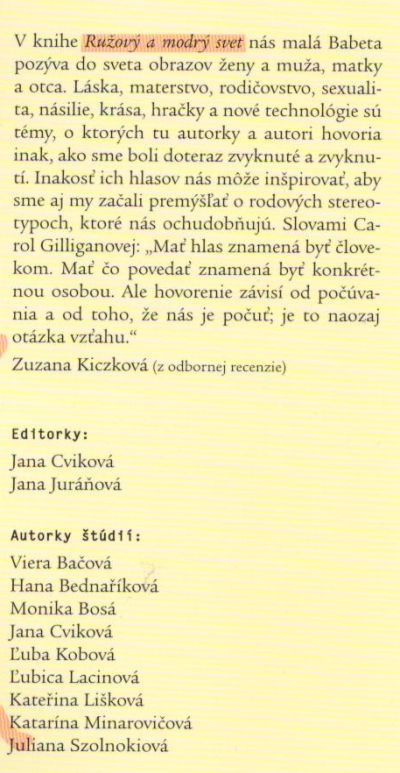 V knihe Ružový a modrý svet nás malá Babeta pozýva do sveta obrazov ženy a muža, matky a otca. Láska, materstvo, rodičovstvo, sexualita, násilie, krása, hračky a nové technológie sú témy, o ktorých tu autorky a autori hovoria inak, ako sme boli doteraz zvyknuté a zvyknutí. Inakosť ich hlasov nás môže inšpirovať, aby sme aj my začali premýšľať o rodových stereotypoch, ktoré nás ochudobňujú. Slovami Carol Gilliganovej: „Mať hlas znamená byť človekom. Mať čo povedať znamená byť konkrétnou osobou. Ale hovorenie závisí od počúvania a od toho, že nás je počuť; je to naozaj otázka vzťahu.“

Zuzana Kiczková (z odbornej recenzie)

Editorky:

Jana Cviková
Jana Juráňová

Autorky štúdií:

Viera Bačová
Hana Bednaříková
Monika Bosá
Jana Cviková
Ľuba Kobová
Ľubica Lacinová
Kateřina Lišková
Katarína Minarovičová
Juliana Szolnokiová